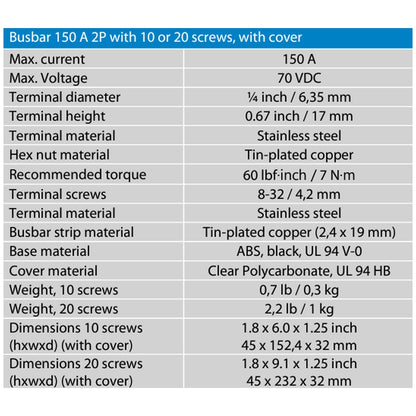 | Busbar 150 A 2P with 10 or 20 screws, with cover | |
|---|---|
| Max. current | 150 A |
| Max. Voltage | 70 VDC |
| Terminal diameter | ¼ inch / 6,35 mm |
| Terminal height | 0.67 inch / 17 mm |
| Terminal material | Stainless steel |
| Hex nut material | Tin-plated copper |
| Recommended torque | 60 lbf·inch / 7 N·m |
| Terminal screws | 8-32 / 4,2 mm |
| Terminal material | Stainless steel |
| Busbar strip material | Tin-plated copper (2,4 x 19 mm) |
| Base material | ABS, black, UL 94 V-0 |
| Cover material | Clear Polycarbonate, UL 94 HB |
| Weight, 10 screws | 0,7 lb / 0,3 kg |
| Weight, 20 screws | 2,2 lb / 1 kg |
| Dimensions 10 screws (hxwxd) (with cover) | 1.8 x 6.0 x 1.25 inch 45 x 152,4 x 32 mm |
| Dimensions 20 screws (hxwxd) (with cover) | 1.8 x 9.1 x 1.25 inch 45 x 232 x 32 mm |